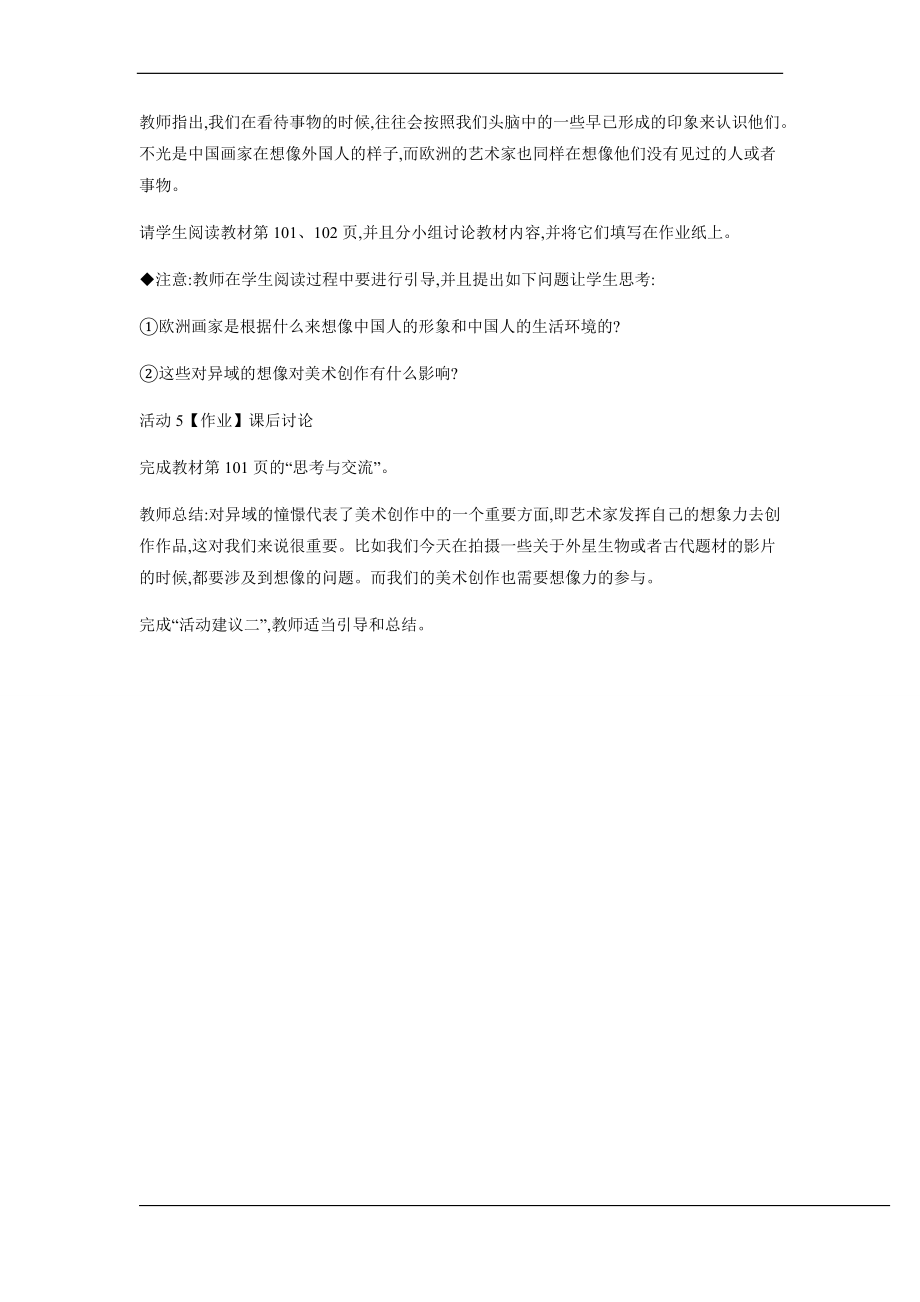 教师指出,我们在看待事物的时候,往往会按照我们头脑中的一些早已形成的印象来认识他们。不光是中国画家在想像外国人的样子,而欧洲的艺术家也同样在想像他们没有见过的人或者事物。

请学生阅读教材第 101、102 页,并且分小组讨论教材内容,并将它们填写在作业纸上。

◆注意:教师在学生阅读过程中要进行引导,并且提出如下问题让学生思考:

①欧洲画家是根据什么来想像中国人的形象和中国人的生活环境的?

②这些对异域的想像对美术创作有什么影响?

活动 5【作业】课后讨论

完成教材第 101 页的“思考与交流”。

教师总结:对异域的憧憬代表了美术创作中的一个重要方面,即艺术家发挥自己的想象力去创作作品,这对我们来说很重要。比如我们今天在拍摄一些关于外星生物或者古代题材的影片的时候,都要涉及到想像的问题。而我们的美术创作也需要想像力的参与。

完成“活动建议二”,教师适当引导和总结。